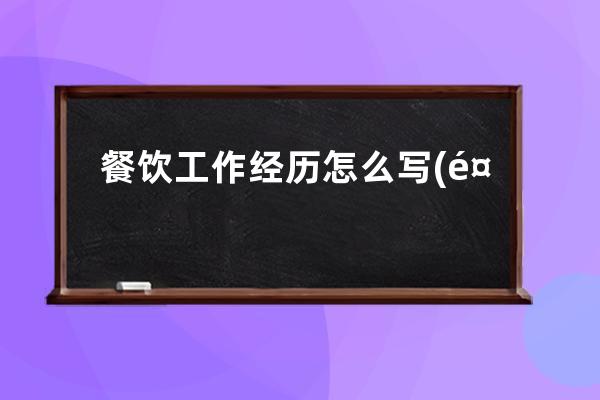 餐饮工作经历怎么写(é¤